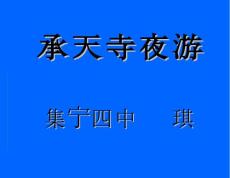 承天寺夜游

集宁四中　　琪